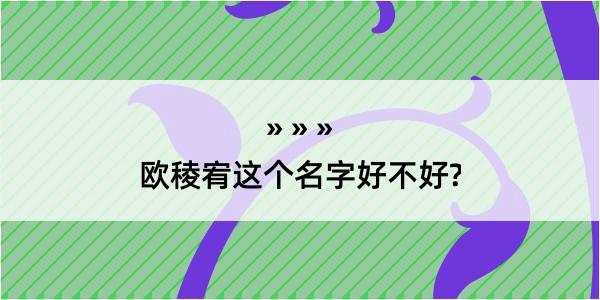 » » »
欧稜宥这个名字好不好?